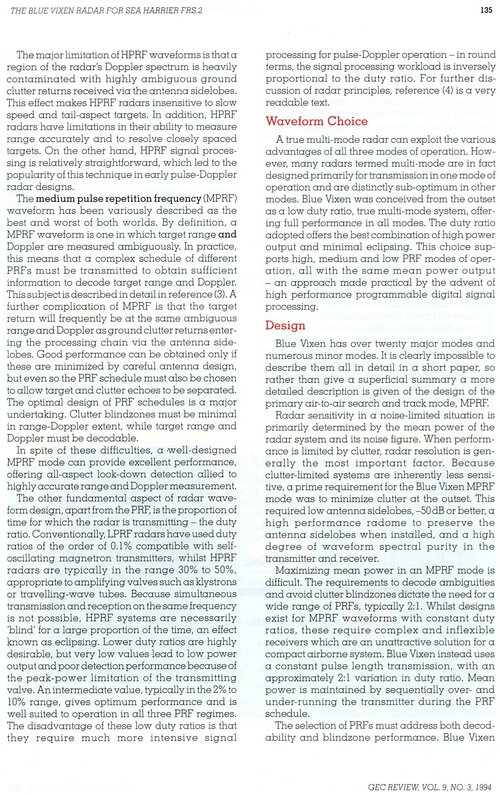 THE BLUE VIXEN RADAR FOR SEA HARRIER FRS.2

135

The major limitation of HPRF waveforms is that a region of the radar's Doppler spectrum is heavily contaminated with highly ambiguous ground clutter returns received via the antenna sidelobes. This effect makes HPRF radars insensitive to slow speed and tail-aspect targets. In addition, HPRF radars have limitations in their ability to measure range accurately and to resolve closely spaced targets. On the other hand, HPRF signal processing is relatively straightforward, which led to the popularity of this technique in early pulse-Doppler radar designs.

The medium pulse repetition frequency (MPRF) waveform has been variously described as the best and worst of both worlds. By definition, a MPRF waveform is one in which target range and Doppler are measured ambiguously. In practice, this means that a complex schedule of different PRFs must be transmitted to obtain sufficient information to decode target range and Doppler. This subject is described in detail in reference (3). A further complication of MPRF is that the target return will frequently be at the same ambiguous range and Doppler as ground clutter returns entering the processing chain via the antenna sidelobes. Good performance can be obtained only if these are minimized by careful antenna design, but even so the PRF schedule must also be chosen to allow target and clutter echoes to be separated. The optimal design of PRF schedules is a major undertaking. Clutter blindzones must be minimal in range-Doppler extent, while target range and Doppler must be decodable.

In spite of these difficulties, a well-designed MPRF mode can provide excellent performance, offering all-aspect look-down detection allied to highly accurate range and Doppler measurement.

The other fundamental aspect of radar waveform design, apart from the PRF, is the proportion of time for which the radar is transmitting – the duty ratio. Conventionally, LPRF radars have used duty ratios of the order of 0.1% compatible with self-oscillating magnetron transmitters, whilst HPRF radars are typically in the range 30% to 50%, appropriate to amplifying valves such as klystrons or travelling-wave tubes. Because simultaneous transmission and reception on the same frequency is not possible, HPRF systems are necessarily 'blind' for a large proportion of the time, an effect known as eclipsing. Lower duty ratios are highly desirable, but very low values lead to low power output and poor detection performance because of the peak-power limitation of the transmitting valve. An intermediate value, typically in the 2% to 10% range, gives optimum performance and is well suited to operation in all three PRF regimes. The disadvantage of these low duty ratios is that they require much more intensive signal processing for pulse-Doppler operation – in round terms, the signal processing workload is inversely proportional to the duty ratio. For further discussion of radar principles, reference (4) is a very readable text.

Waveform Choice

A true multi-mode radar can exploit the various advantages of all three modes of operation. However, many radars termed multi-mode are in fact designed primarily for transmission in one mode of operation and are distinctly sub-optimum in other modes. Blue Vixen was conceived from the outset as a low duty ratio, true multi-mode system, offering full performance in all modes. The duty ratio adopted offers the best combination of high power output and minimal eclipsing. This choice supports high, medium and low PRF modes of operation, all with the same mean power output – an approach made practical by the advent of high performance programmable digital signal processing.

Design

Blue Vixen has over twenty major modes and numerous minor modes. It is clearly impossible to describe them all in detail in a short paper, so rather than give a superficial summary a more detailed description is given of the design of the primary air-to-air search and track mode, MPRF.

Radar sensitivity in a noise-limited situation is primarily determined by the mean power of the radar system and its noise figure. When performance is limited by clutter, radar resolution is generally the most important factor. Because clutter-limited systems are inherently less sensitive, a prime requirement for the Blue Vixen MPRF mode was to minimize clutter at the outset. This required low antenna sidelobes, –50 dB or better, a high performance radome to preserve the antenna sidelobes when installed, and a high degree of waveform spectral purity in the transmitter and receiver.

Maximizing mean power in an MPRF mode is difficult. The requirements to decode ambiguities and avoid clutter blindzones dictate the need for a wide range of PRFs, typically 2:1. Whilst designs exist for MPRF waveforms with constant duty ratios, these require complex and inflexible receivers which are an unattractive solution for a compact airborne system. Blue Vixen instead uses a constant pulse length transmission, with an approximately 2:1 variation in duty ratio. Mean power is maintained by sequentially over- and under-running the transmitter during the PRF schedule.

The selection of PRFs must address both decodability and blindzone performance. Blue Vixen

GEC REVIEW, VOL. 9, NO. 3, 1994